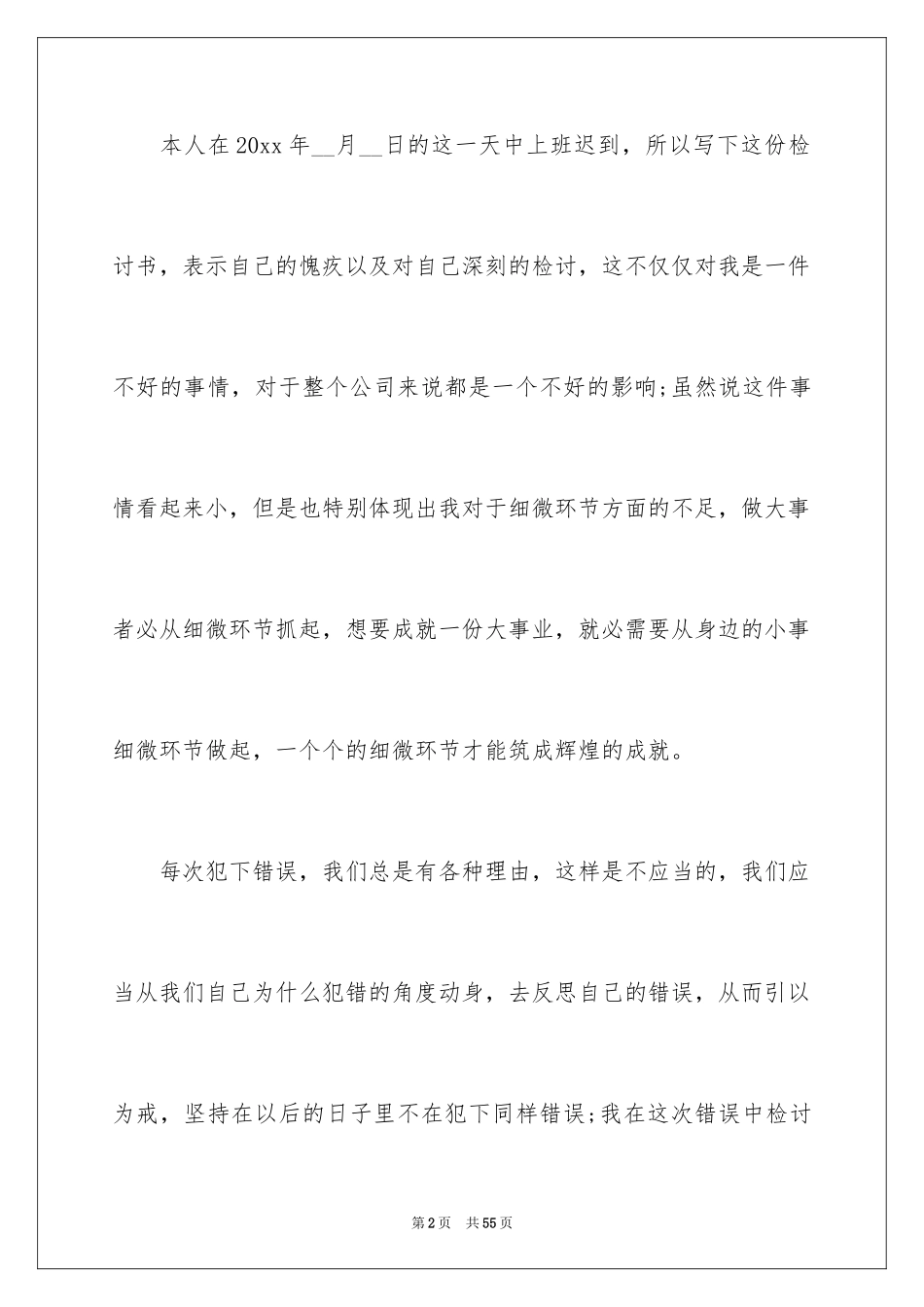 本人在20xx年__月__日的这一天中上班迟到，所以写下这份检讨书，表示自己的愧疚以及对自己深刻的检讨，这不仅仅对我是一件不好的事情，对于整个公司来说都是一个不好的影响;虽然说这件事情看起来小，但是也特别体现出我对于细微环节方面的不足，做大事者必从细微环节抓起，想要成就一份大事业，就必需要从身边的小事细微环节做起，一个个的细微环节才能筑成辉煌的成就。

每次犯下错误，我们总是有各种理由，这样是不应当的，我们应当从我们自己为什么犯错的角度动身，去反思自己的错误，从而引以为戒，坚持在以后的日子里不在犯下同样错误;我在这次错误中检讨

第2页 共55页